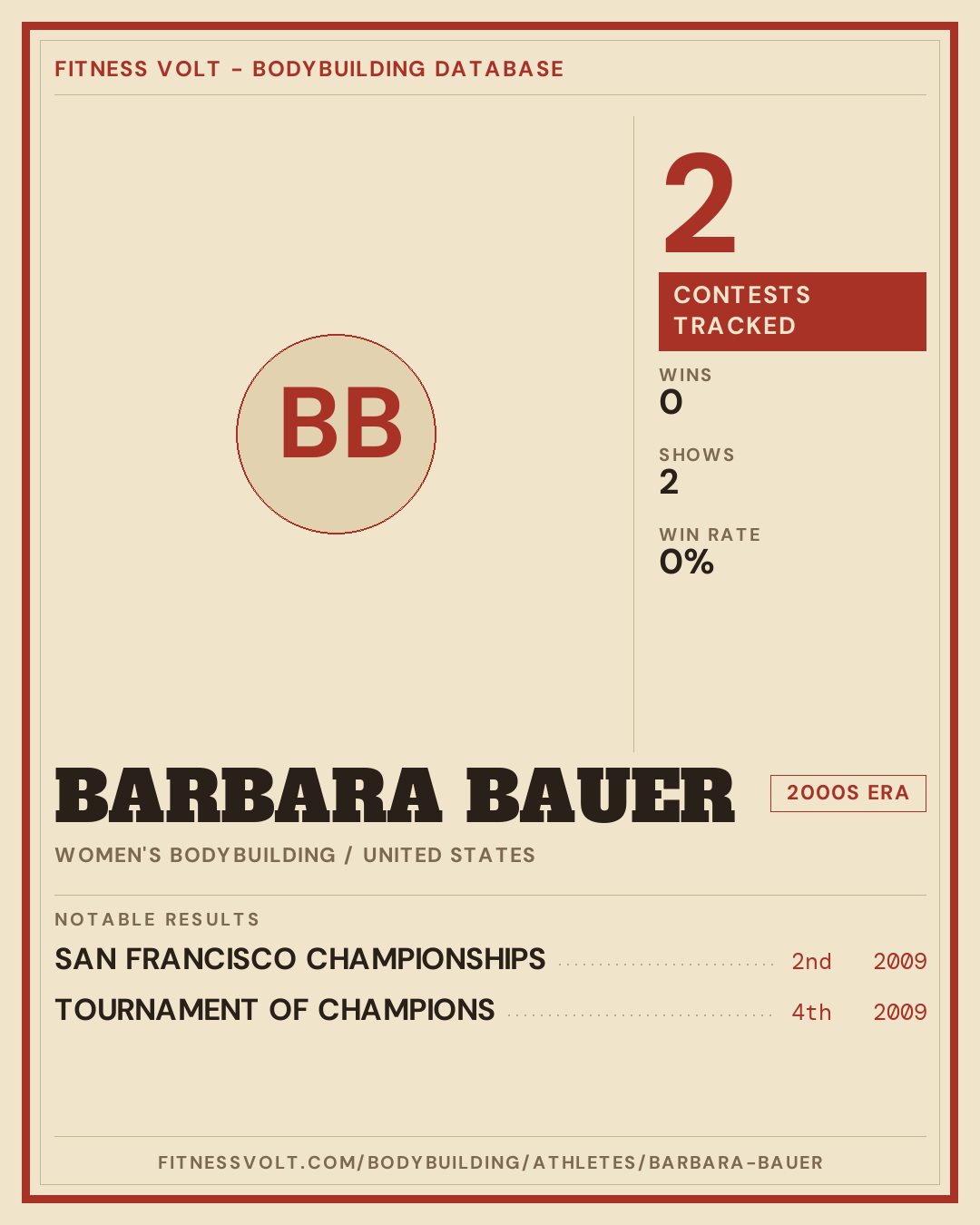 FITNESS VOLT - BODYBUILDING DATABASE

BB

2

CONTESTS TRACKED

WINS
0

SHOWS
2

WIN RATE
0%

BARBARA BAUER

2000S ERA

WOMEN'S BODYBUILDING / UNITED STATES

NOTABLE RESULTS

SAN FRANCISCO CHAMPIONSHIPS 2nd 2009

TOURNAMENT OF CHAMPIONS 4th 2009

FITNESSVOLT.COM/BODYBUILDING/ATHLETES/BARBARA-BAUER